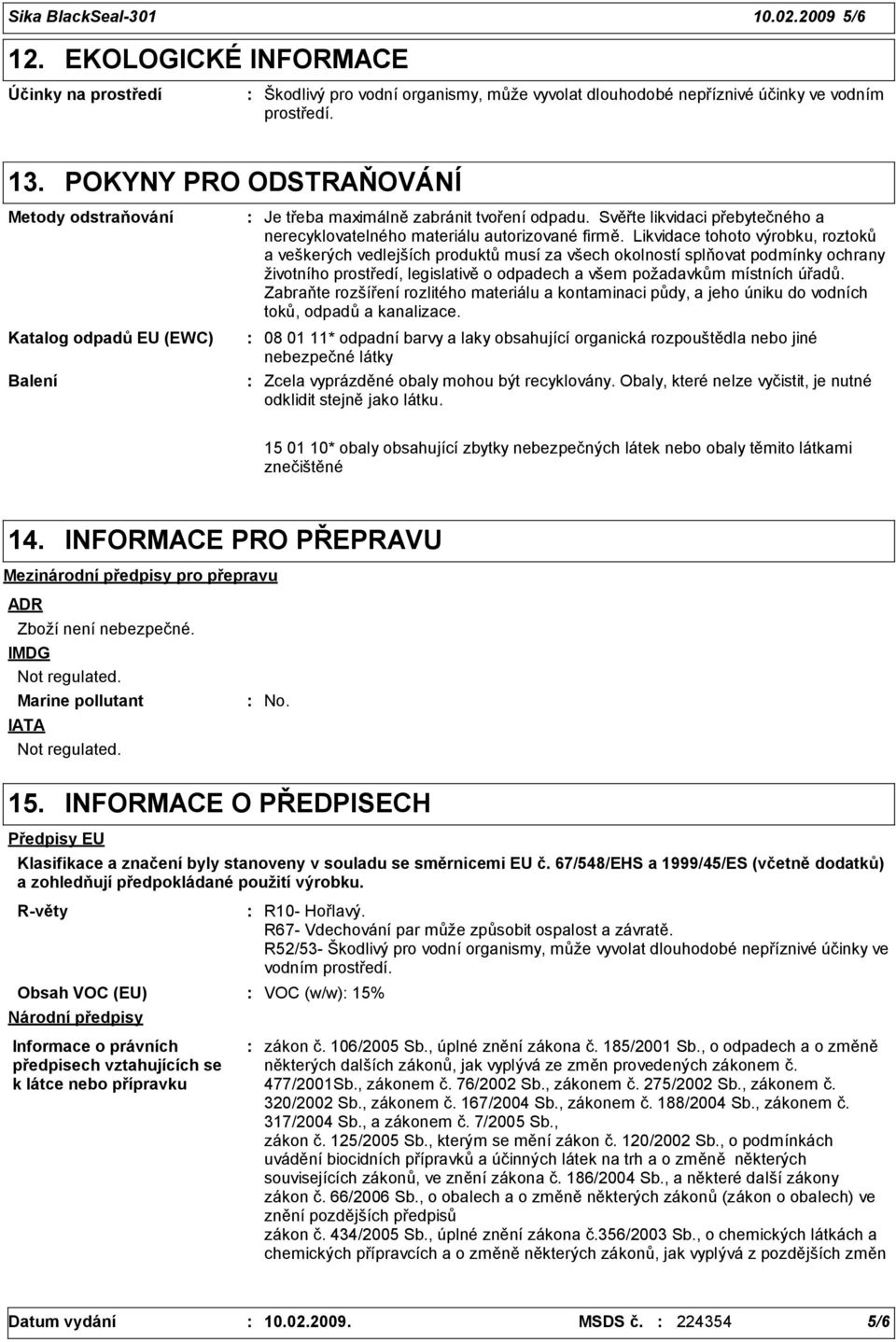 Sika BlackSeal-301 10.02.2009 5/6

12. EKOLOGICKÉ INFORMACE

Účinky na prostředí : Škodlivý pro vodní organismy, může vyvolat dlouhodobé nepříznivé účinky ve vodním prostředí.

13. POKYNY PRO ODSTRAŇOVÁNÍ

Metody odstraňování : Je třeba maximálně zabránit tvoření odpadu. Svěřte likvidaci přebytečného a nerecyklovatelného materiálu autorizované firmě. Likvidace tohoto výrobku, roztoků a veškerých vedlejších produktů musí za všech okolností splňovat podmínky ochrany životního prostředí, legislativě o odpadech a všem požadavkům místních úřadů. Zabraňte rozšíření rozlitého materiálu a kontaminaci půdy, a jeho úniku do vodních toků, odpadů a kanalizace.

Katalog odpadů EU (EWC) : 08 01 11* odpadní barvy a laky obsahující organická rozpouštědla nebo jiné nebezpečné látky

Balení : Zcela vyprázděné obaly mohou být recyklovány. Obaly, které nelze vyčistit, je nutné odklidit stejně jako látku.

15 01 10* obaly obsahující zbytky nebezpečných látek nebo obaly těmito látkami znečištěné

14. INFORMACE PRO PŘEPRAVU

Mezinárodní předpisy pro přepravu

ADR
Zboží není nebezpečné.
IMDG
Not regulated.
Marine pollutant : No.
IATA
Not regulated.

15. INFORMACE O PŘEDPISECH

Předpisy EU

Klasifikace a značení byly stanoveny v souladu se směrnicemi EU č. 67/548/EHS a 1999/45/ES (včetně dodatků) a zohledňují předpokládané použití výrobku.

R-věty : R10- Hořlavý.
R67- Vdechování par může způsobit ospalost a závratě.
R52/53- Škodlivý pro vodní organismy, může vyvolat dlouhodobé nepříznivé účinky ve vodním prostředí.

Obsah VOC (EU) : VOC (w/w): 15%

Národní předpisy

Informace o právních předpisech vztahujících se k látce nebo přípravku : zákon č. 106/2005 Sb., úplné znění zákona č. 185/2001 Sb., o odpadech a o změně některých dalších zákonů, jak vyplývá ze změn provedených zákonem č. 477/2001Sb., zákonem č. 76/2002 Sb., zákonem č. 275/2002 Sb., zákonem č. 320/2002 Sb., zákonem č. 167/2004 Sb., zákonem č. 188/2004 Sb., zákonem č. 317/2004 Sb., a zákonem č. 7/2005 Sb.,
zákon č. 125/2005 Sb., kterým se mění zákon č. 120/2002 Sb., o podmínkách uvádění biocidních přípravků a účinných látek na trh a o změně některých souvisejících zákonů, ve znění zákona č. 186/2004 Sb., a některé další zákony
zákon č. 66/2006 Sb., o obalech a o změně některých zákonů (zákon o obalech) ve znění pozdějších předpisů
zákon č. 434/2005 Sb., úplné znění zákona č.356/2003 Sb., o chemických látkách a chemických přípravcích a o změně některých zákonů, jak vyplývá z pozdějších změn

Datum vydání : 10.02.2009. MSDS č. : 224354 5/6